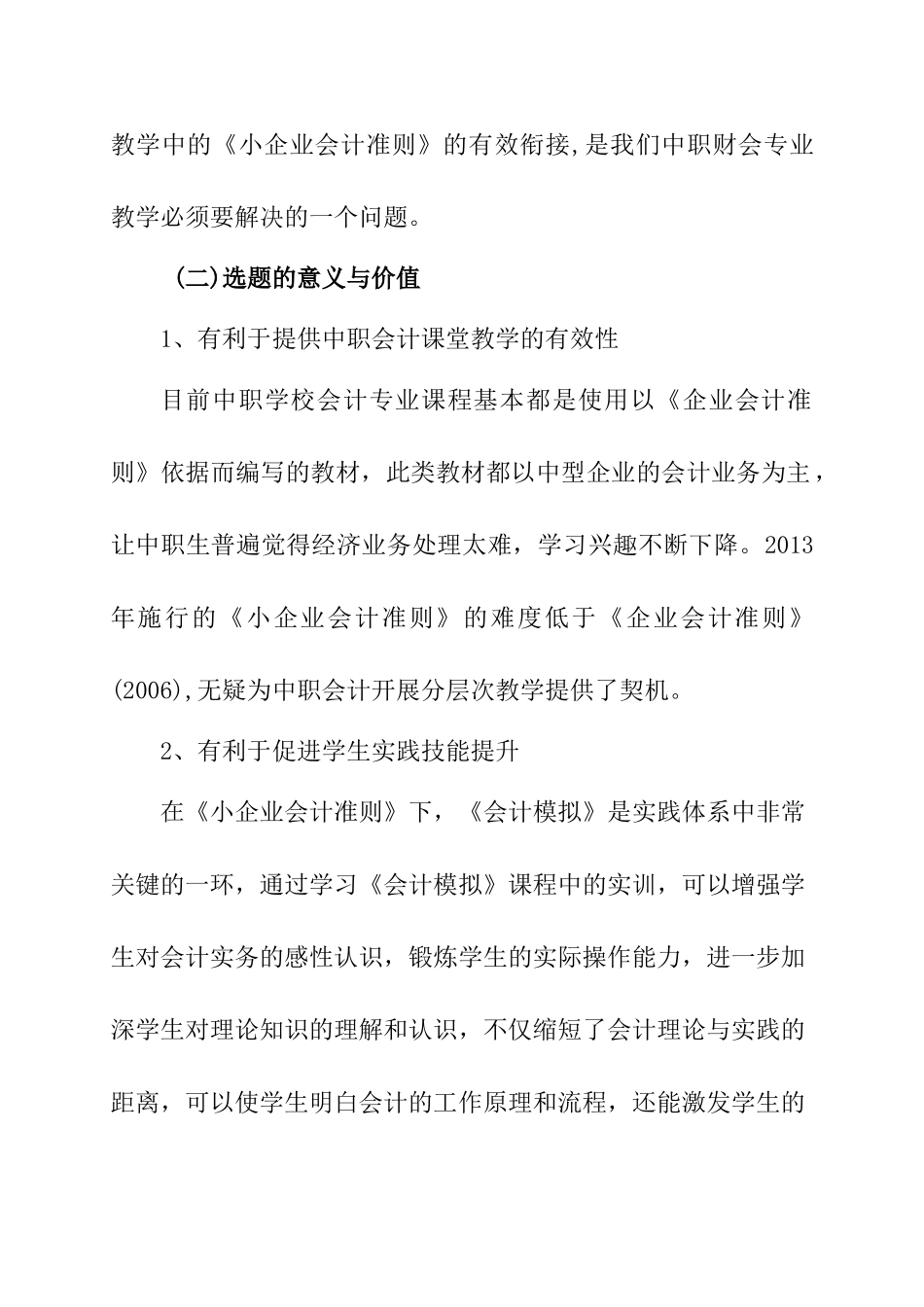 教学中的《小企业会计准则》的有效衔接,是我们中职财会专业教学必须要解决的一个问题。

(二)选题的意义与价值

1、有利于提供中职会计课堂教学的有效性

目前中职学校会计专业课程基本都是使用以《企业会计准则》依据而编写的教材，此类教材都以中型企业的会计业务为主，让中职生普遍觉得经济业务处理太难，学习兴趣不断下降。2013年施行的《小企业会计准则》的难度低于《企业会计准则》(2006),无疑为中职会计开展分层次教学提供了契机。

2、有利于促进学生实践技能提升

在《小企业会计准则》下，《会计模拟》是实践体系中非常关键的一环，通过学习《会计模拟》课程中的实训，可以增强学生对会计实务的感性认识，锻炼学生的实际操作能力，进一步加深学生对理论知识的理解和认识，不仅缩短了会计理论与实践的距离，可以使学生明白会计的工作原理和流程，还能激发学生的